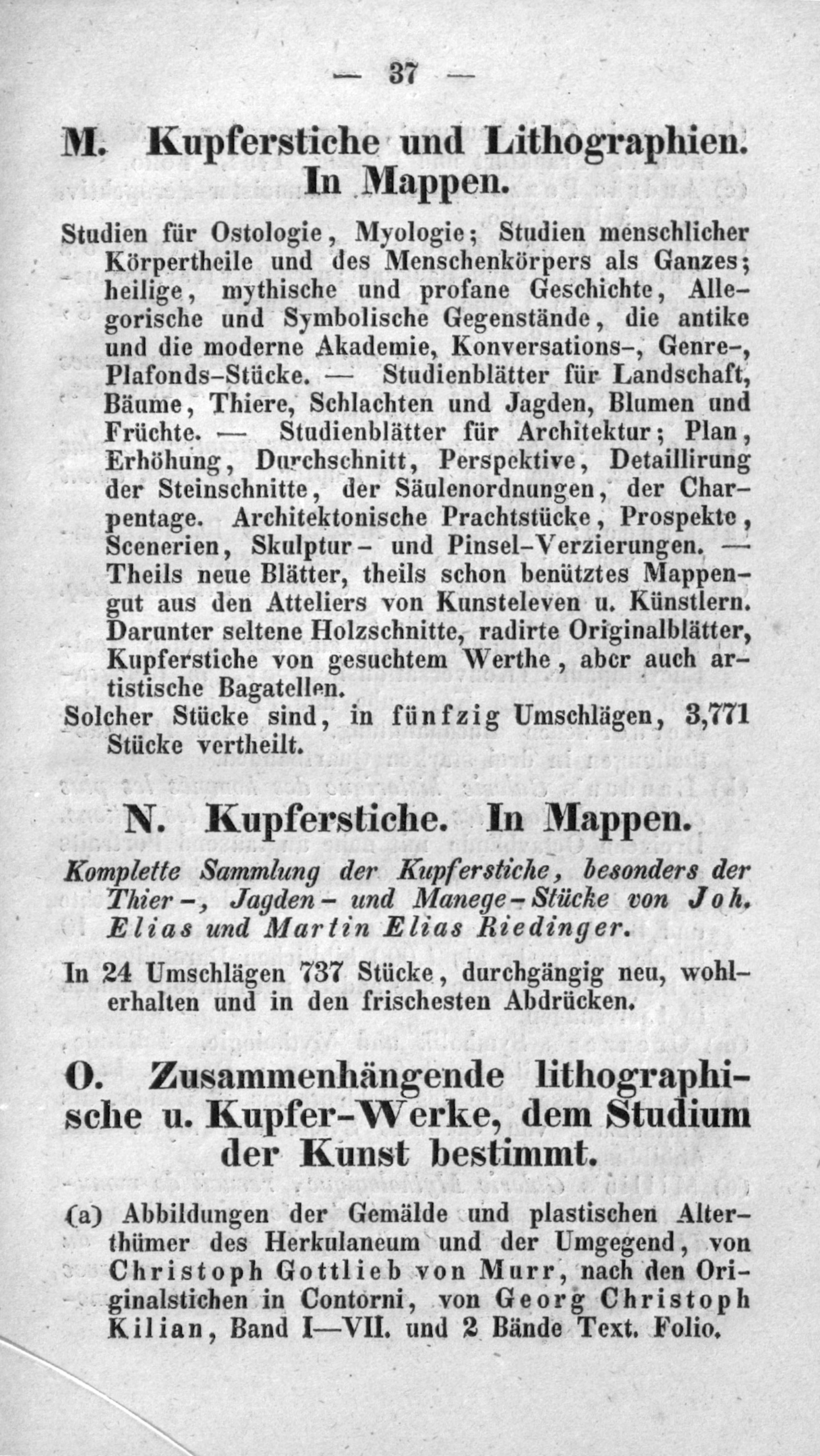 — 37 —

M. Kupferstiche und Lithographien. In Mappen.

Studien für Ostologie, Myologie; Studien menschlicher Körpertheile und des Menschenkörpers als Ganzes; heilige, mythische und profane Geschichte, Allegorische und Symbolische Gegenstände, die antike und die moderne Akademie, Konversations-, Genre-, Plafonds-Stücke. — Studienblätter für Landschaft, Bäume, Thiere, Schlachten und Jagden, Blumen und Früchte. — Studienblätter für Architektur; Plan, Erhöhung, Durchschnitt, Perspektive, Detaillirung der Steinschnitte, der Säulenordnungen, der Charpentage. Architektonische Prachtstücke, Prospekte, Scenerien, Skulptur- und Pinsel-Verzierungen. — Theils neue Blätter, theils schon benütztes Mappengut aus den Atteliers von Kunsteleven u. Künstlern. Darunter seltene Holzschnitte, radirte Originalblätter, Kupferstiche von gesuchtem Werthe, aber auch artistische Bagatellen.

Solcher Stücke sind, in fünfzig Umschlägen, 3,771 Stücke vertheilt.

N. Kupferstiche. In Mappen.

Komplette Sammlung der Kupferstiche, besonders der Thier-, Jagden- und Manege-Stücke von Joh. Elias und Martin Elias Riedinger.

In 24 Umschlägen 737 Stücke, durchgängig neu, wohlerhalten und in den frischesten Abdrücken.

O. Zusammenhängende lithographische u. Kupfer-Werke, dem Studium der Kunst bestimmt.

(a) Abbildungen der Gemälde und plastischen Alterthümer des Herkulaneum und der Umgegend, von Christoph Gottlieb von Murr, nach den Originalstichen in Contorni, von Georg Christoph Kilian, Band I—VII. und 2 Bände Text. Folio.